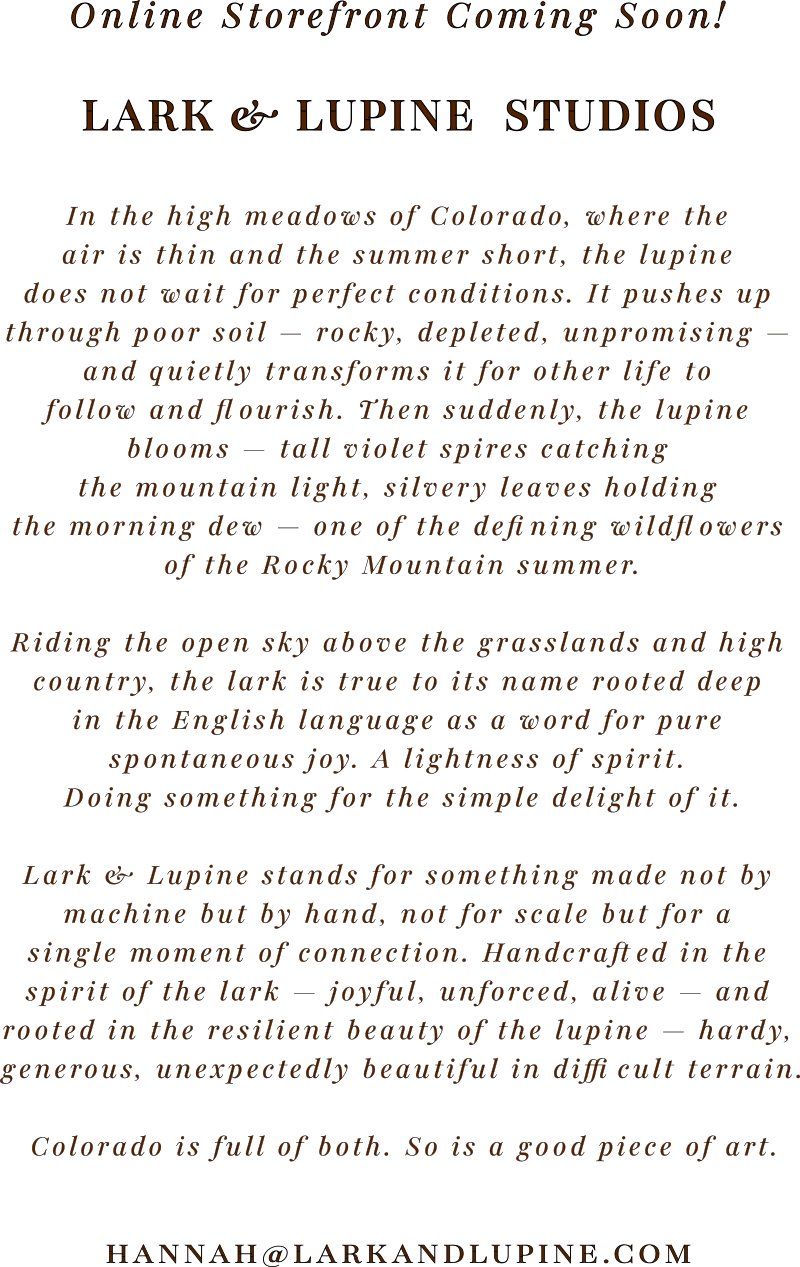 Online Storefront Coming Soon!

LARK & LUPINE STUDIOS

In the high meadows of Colorado, where the air is thin and the summer short, the lupine does not wait for perfect conditions. It pushes up through poor soil — rocky, depleted, unpromising — and quietly transforms it for other life to follow and flourish. Then suddenly, the lupine blooms — tall violet spires catching the mountain light, silvery leaves holding the morning dew — one of the defining wildflowers of the Rocky Mountain summer.

Riding the open sky above the grasslands and high country, the lark is true to its name rooted deep in the English language as a word for pure spontaneous joy. A lightness of spirit. Doing something for the simple delight of it.

Lark & Lupine stands for something made not by machine but by hand, not for scale but for a single moment of connection. Handcrafted in the spirit of the lark — joyful, unforced, alive — and rooted in the resilient beauty of the lupine — hardy, generous, unexpectedly beautiful in difficult terrain.

Colorado is full of both. So is a good piece of art.

HANNAH@LARKANDLUPINE.COM